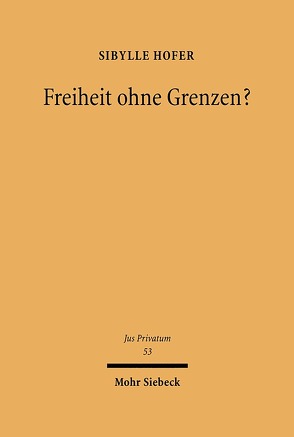 SIBYLLE HOFER

Freiheit ohne Grenzen?

Jus Privatum
53

Mohr Siebeck